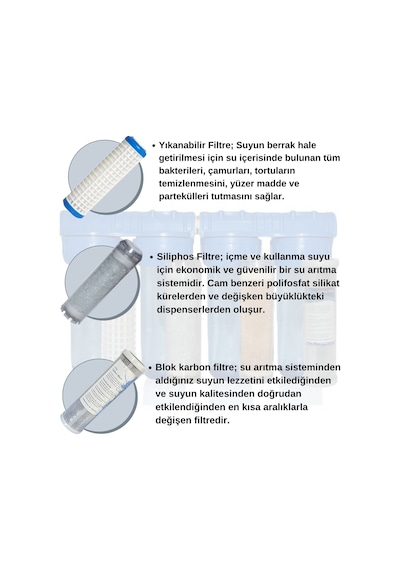 • Yıkanabilir Filtre; Suyun berrak hale getirilmesi için su içerisinde bulunan tüm bakterileri, çamurları, tortuların temizlenmesini, yüzer madde ve partekülleri tutmasını sağlar.

• Siliphos Filtre; içme ve kullanma suyu için ekonomik ve güvenilir bir su arıtma sistemidir. Cam benzeri polifosfat silikat kürelerden ve değişken büyüklükteki dispenserlerden oluşur.

• Blok karbon filtre; su arıtma sisteminden aldığınız suyun lezzetini etkilediğinden ve suyun kalitesinden doğrudan etkilendiğinden en kısa aralıklarla değişen filtredir.